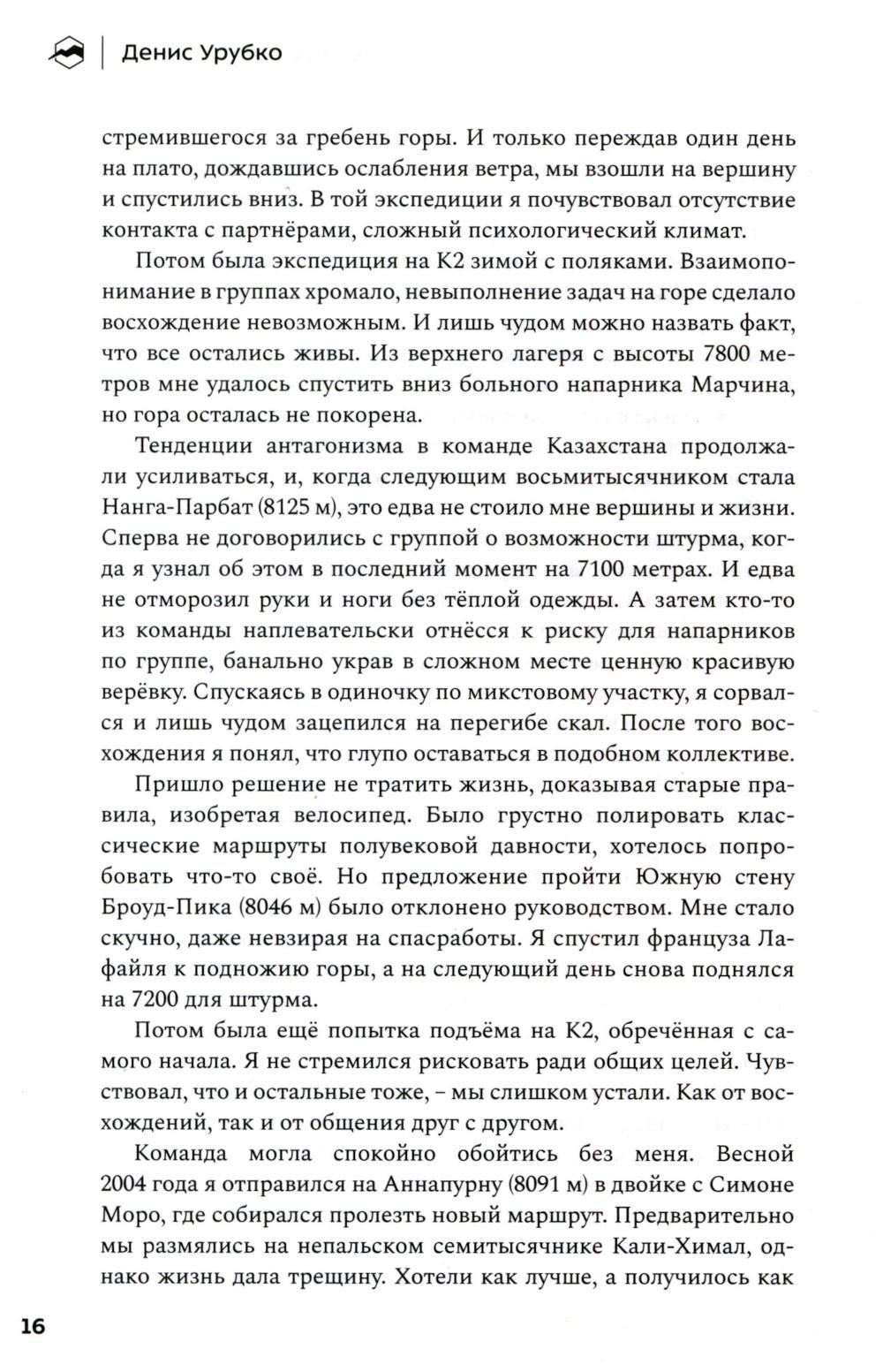 Денис Урубко

стремившегося за гребень горы. И только переждав один день на плато, дождавшись ослабления ветра, мы взошли на вершину и спустились вниз. В той экспедиции я почувствовал отсутствие контакта с партнёрами, сложный психологический климат.

Потом была экспедиция на К2 зимой с поляками. Взаимопонимание в группах хромало, невыполнение задач на горе сделало восхождение невозможным. И лишь чудом можно назвать факт, что все остались живы. Из верхнего лагеря с высоты 7800 метров мне удалось спустить вниз больного напарника Марчина, но гора осталась не покорена.

Тенденции антагонизма в команде Казахстана продолжали усиливаться, и, когда следующим восьмитысячником стала Нанга-Парбат (8125 м), это едва не стоило мне вершины и жизни. Сперва не договорились с группой о возможности штурма, когда я узнал об этом в последний момент на 7100 метрах. И едва не отморозил руки и ноги без тёплой одежды. А затем кто-то из команды наплевательски отнёсся к риску для напарников по группе, банально украв в сложном месте ценную красивую верёвку. Спускаясь в одиночку по микстовому участку, я сорвался и лишь чудом зацепился на перегибе скал. После того восхождения я понял, что глупо оставаться в подобном коллективе.

Пришло решение не тратить жизнь, доказывая старые правила, изобретая велосипед. Было грустно полировать классические маршруты полувековой давности, хотелось попробовать что-то своё. Но предложение пройти Южную стену Броуд-Пика (8046 м) было отклонено руководством. Мне стало скучно, даже невзирая на спасработы. Я спустил француза Лафайля к подножию горы, а на следующий день снова поднялся на 7200 для штурма.

Потом была ещё попытка подъёма на К2, обречённая с самого начала. Я не стремился рисковать ради общих целей. Чувствовал, что и остальные тоже, – мы слишком устали. Как от восхождений, так и от общения друг с другом.

Команда могла спокойно обойтись без меня. Весной 2004 года я отправился на Аннапурну (8091 м) в двойке с Симоне Моро, где собирался пролезть новый маршрут. Предварительно мы размялись на непальском семитысячнике Кали-Химал, однако жизнь дала трещину. Хотели как лучше, а получилось как

16